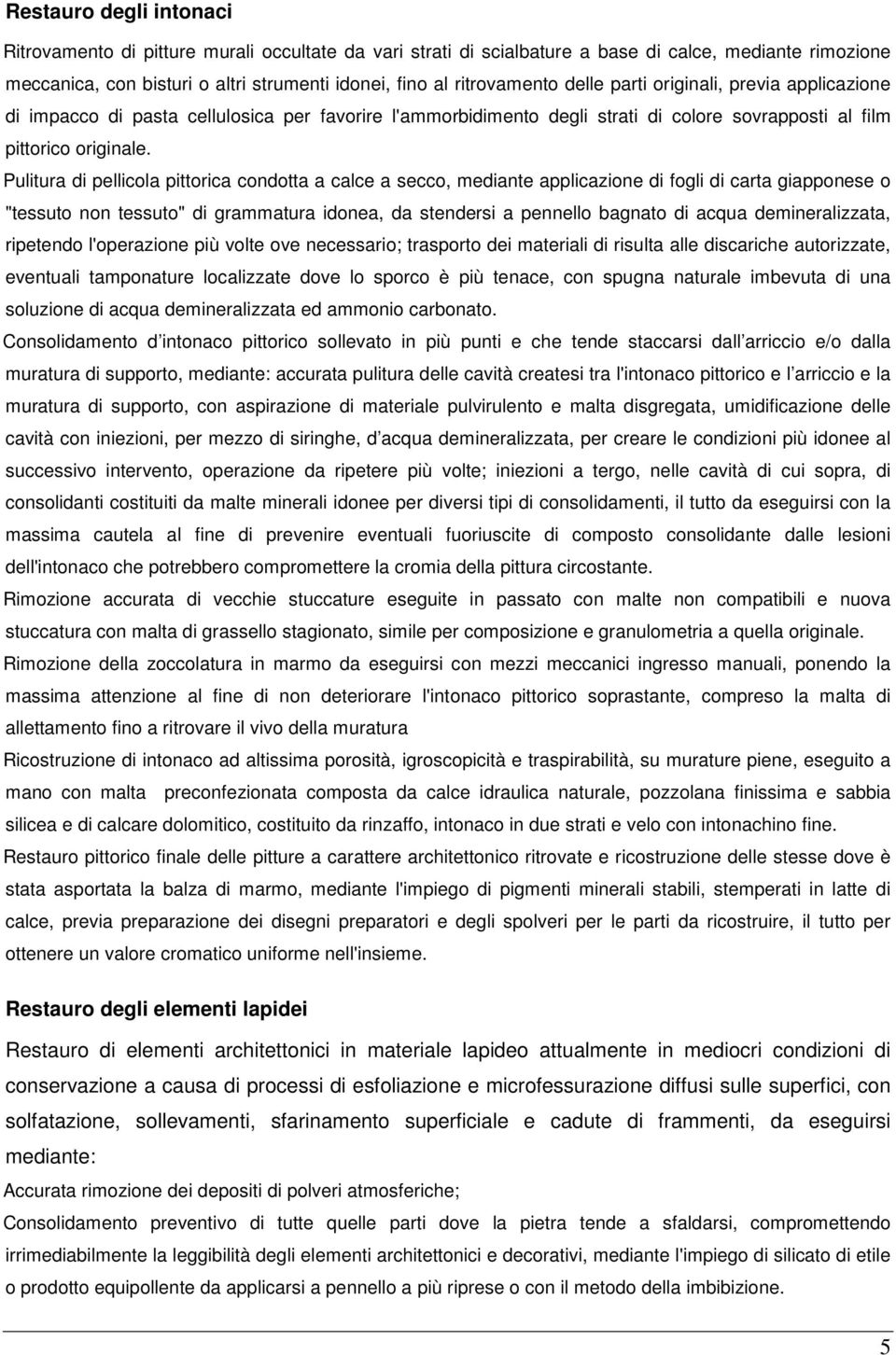 Restauro degli intonaci

Ritrovamento di pitture murali occultate da vari strati di scialbature a base di calce, mediante rimozione meccanica, con bisturi o altri strumenti idonei, fino al ritrovamento delle parti originali, previa applicazione di impacco di pasta cellulosica per favorire l'ammorbidimento degli strati di colore sovrapposti al film pittorico originale.

Pulitura di pellicola pittorica condotta a calce a secco, mediante applicazione di fogli di carta giapponese o "tessuto non tessuto" di grammatura idonea, da stendersi a pennello bagnato di acqua demineralizzata, ripetendo l'operazione più volte ove necessario; trasporto dei materiali di risulta alle discariche autorizzate, eventuali tamponature localizzate dove lo sporco è più tenace, con spugna naturale imbevuta di una soluzione di acqua demineralizzata ed ammonio carbonato.

Consolidamento d intonaco pittorico sollevato in più punti e che tende staccarsi dall arriccio e/o dalla muratura di supporto, mediante: accurata pulitura delle cavità createsi tra l'intonaco pittorico e l arriccio e la muratura di supporto, con aspirazione di materiale pulvirulento e malta disgregata, umidificazione delle cavità con iniezioni, per mezzo di siringhe, d acqua demineralizzata, per creare le condizioni più idonee al successivo intervento, operazione da ripetere più volte; iniezioni a tergo, nelle cavità di cui sopra, di consolidanti costituiti da malte minerali idonee per diversi tipi di consolidamenti, il tutto da eseguirsi con la massima cautela al fine di prevenire eventuali fuoriuscite di composto consolidante dalle lesioni dell'intonaco che potrebbero compromettere la cromia della pittura circostante.

Rimozione accurata di vecchie stuccature eseguite in passato con malte non compatibili e nuova stuccatura con malta di grassello stagionato, simile per composizione e granulometria a quella originale.

Rimozione della zoccolatura in marmo da eseguirsi con mezzi meccanici ingresso manuali, ponendo la massima attenzione al fine di non deteriorare l'intonaco pittorico soprastante, compreso la malta di allettamento fino a ritrovare il vivo della muratura

Ricostruzione di intonaco ad altissima porosità, igroscopicità e traspirabilità, su murature piene, eseguito a mano con malta preconfezionata composta da calce idraulica naturale, pozzolana finissima e sabbia silicea e di calcare dolomitico, costituito da rinzaffo, intonaco in due strati e velo con intonachino fine.

Restauro pittorico finale delle pitture a carattere architettonico ritrovate e ricostruzione delle stesse dove è stata asportata la balza di marmo, mediante l'impiego di pigmenti minerali stabili, stemperati in latte di calce, previa preparazione dei disegni preparatori e degli spolveri per le parti da ricostruire, il tutto per ottenere un valore cromatico uniforme nell'insieme.

Restauro degli elementi lapidei

Restauro di elementi architettonici in materiale lapideo attualmente in mediocri condizioni di conservazione a causa di processi di esfoliazione e microfessurazione diffusi sulle superfici, con solfatazione, sollevamenti, sfarinamento superficiale e cadute di frammenti, da eseguirsi mediante:

Accurata rimozione dei depositi di polveri atmosferiche;

Consolidamento preventivo di tutte quelle parti dove la pietra tende a sfaldarsi, compromettendo irrimediabilmente la leggibilità degli elementi architettonici e decorativi, mediante l'impiego di silicato di etile o prodotto equipollente da applicarsi a pennello a più riprese o con il metodo della imbibizione.

5